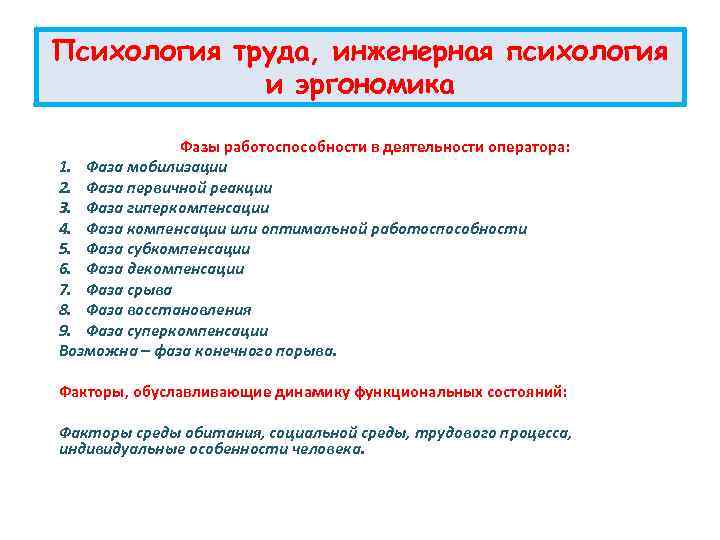 Психология труда, инженерная психология и эргономика

Фазы работоспособности в деятельности оператора:

1. Фаза мобилизации
2. Фаза первичной реакции
3. Фаза гиперкомпенсации
4. Фаза компенсации или оптимальной работоспособности
5. Фаза субкомпенсации
6. Фаза декомпенсации
7. Фаза срыва
8. Фаза восстановления
9. Фаза суперкомпенсации

Возможна – фаза конечного порыва.

Факторы, обуславливающие динамику функциональных состояний:

Факторы среды обитания, социальной среды, трудового процесса, индивидуальные особенности человека.